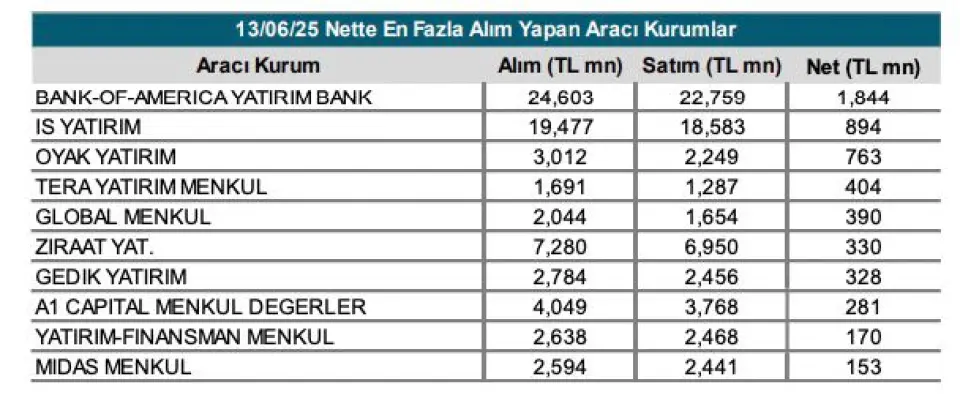 13/06/25 Nette En Fazla Alım Yapan Aracı Kurumlar

| Aracı Kurum | Alım (TL mn) | Satım (TL mn) | Net (TL mn) |
|---|---|---|---|
| BANK-OF-AMERICA YATIRIM BANK | 24,603 | 22,759 | 1,844 |
| IS YATIRIM | 19,477 | 18,583 | 894 |
| OYAK YATIRIM | 3,012 | 2,249 | 763 |
| TERA YATIRIM MENKUL | 1,691 | 1,287 | 404 |
| GLOBAL MENKUL | 2,044 | 1,654 | 390 |
| ZIRAAT YAT. | 7,280 | 6,950 | 330 |
| GEDIK YATIRIM | 2,784 | 2,456 | 328 |
| A1 CAPITAL MENKUL DEGERLER | 4,049 | 3,768 | 281 |
| YATIRIM-FINANSMAN MENKUL | 2,638 | 2,468 | 170 |
| MIDAS MENKUL | 2,594 | 2,441 | 153 |